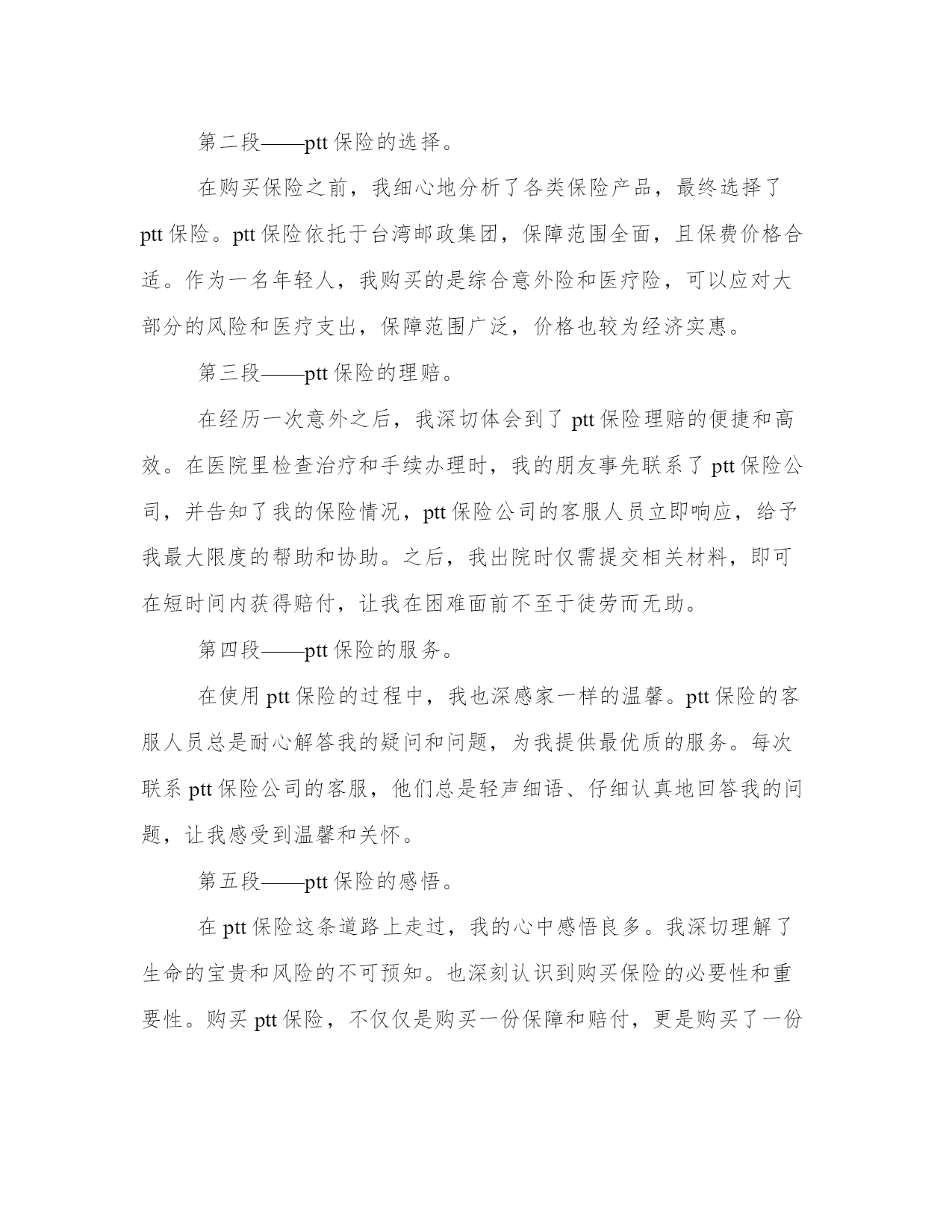 第二段——ptt 保险的选择。

在购买保险之前，我细心地分析了各类保险产品，最终选择了 ptt 保险。ptt 保险依托于台湾邮政集团，保障范围全面，且保费价格合适。作为一名年轻人，我购买的是综合意外险和医疗险，可以应对大部分的风险和医疗支出，保障范围广泛，价格也较为经济实惠。

第三段——ptt 保险的理赔。

在经历一次意外之后，我深切体会到了 ptt 保险理赔的便捷和高效。在医院里检查治疗和手续办理时，我的朋友事先联系了 ptt 保险公司，并告知了我的保险情况，ptt 保险公司的客服人员立即响应，给予我最大限度的帮助和协助。之后，我出院时仅需提交相关材料，即可在短时间内获得赔付，让我在困难面前不至于徒劳而无助。

第四段——ptt 保险的服务。

在使用 ptt 保险的过程中，我也深感家一样的温馨。ptt 保险的客服人员总是耐心解答我的疑问和问题，为我提供最优质的服务。每次联系 ptt 保险公司的客服，他们总是轻声细语、仔细认真地回答我的问题，让我感受到温馨和关怀。

第五段——ptt 保险的感悟。

在 ptt 保险这条道路上走过，我的心中感悟良多。我深切理解了生命的宝贵和风险的不可预知。也深刻认识到购买保险的必要性和重要性。购买 ptt 保险，不仅仅是购买一份保障和赔付，更是购买了一份